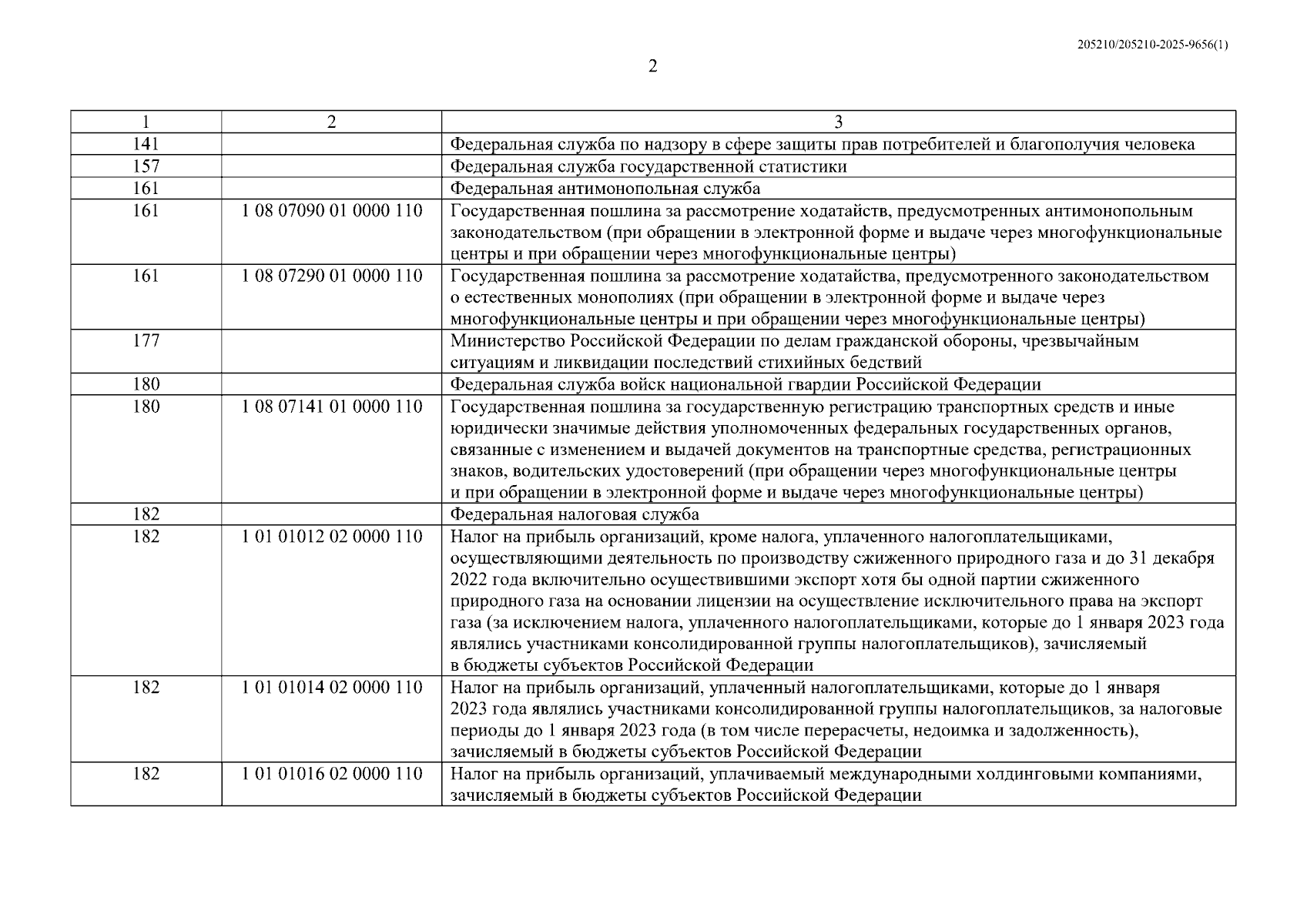 205210/205210-2025-9656(1)

2

| 1 | 2 | 3 |
|---|---|---|
| 141 | | Федеральная служба по надзору в сфере защиты прав потребителей и благополучия человека |
| 157 | | Федеральная служба государственной статистики |
| 161 | | Федеральная антимонопольная служба |
| 161 | 1 08 07090 01 0000 110 | Государственная пошлина за рассмотрение ходатайств, предусмотренных антимонопольным законодательством (при обращении в электронной форме и выдаче через многофункциональные центры и при обращении через многофункциональные центры) |
| 161 | 1 08 07290 01 0000 110 | Государственная пошлина за рассмотрение ходатайства, предусмотренного законодательством о естественных монополиях (при обращении в электронной форме и выдаче через многофункциональные центры и при обращении через многофункциональные центры) |
| 177 | | Министерство Российской Федерации по делам гражданской обороны, чрезвычайным ситуациям и ликвидации последствий стихийных бедствий |
| 180 | | Федеральная служба войск национальной гвардии Российской Федерации |
| 180 | 1 08 07141 01 0000 110 | Государственная пошлина за государственную регистрацию транспортных средств и иные юридически значимые действия уполномоченных федеральных государственных органов, связанные с изменением и выдачей документов на транспортные средства, регистрационных знаков, водительских удостоверений (при обращении через многофункциональные центры и при обращении в электронной форме и выдаче через многофункциональные центры) |
| 182 | | Федеральная налоговая служба |
| 182 | 1 01 01012 02 0000 110 | Налог на прибыль организаций, кроме налога, уплаченного налогоплательщиками, осуществляющими деятельность по производству сжиженного природного газа и до 31 декабря 2022 года включительно осуществившими экспорт хотя бы одной партии сжиженного природного газа на основании лицензии на осуществление исключительного права на экспорт газа (за исключением налога, уплаченного налогоплательщиками, которые до 1 января 2023 года являлись участниками консолидированной группы налогоплательщиков), зачисляемый в бюджеты субъектов Российской Федерации |
| 182 | 1 01 01014 02 0000 110 | Налог на прибыль организаций, уплаченный налогоплательщиками, которые до 1 января 2023 года являлись участниками консолидированной группы налогоплательщиков, за налоговые периоды до 1 января 2023 года (в том числе перерасчеты, недоимка и задолженность), зачисляемый в бюджеты субъектов Российской Федерации |
| 182 | 1 01 01016 02 0000 110 | Налог на прибыль организаций, уплачиваемый международными холдинговыми компаниями, зачисляемый в бюджеты субъектов Российской Федерации |